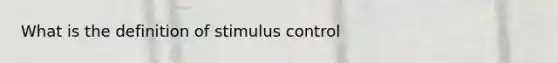 What is the definition of stimulus control